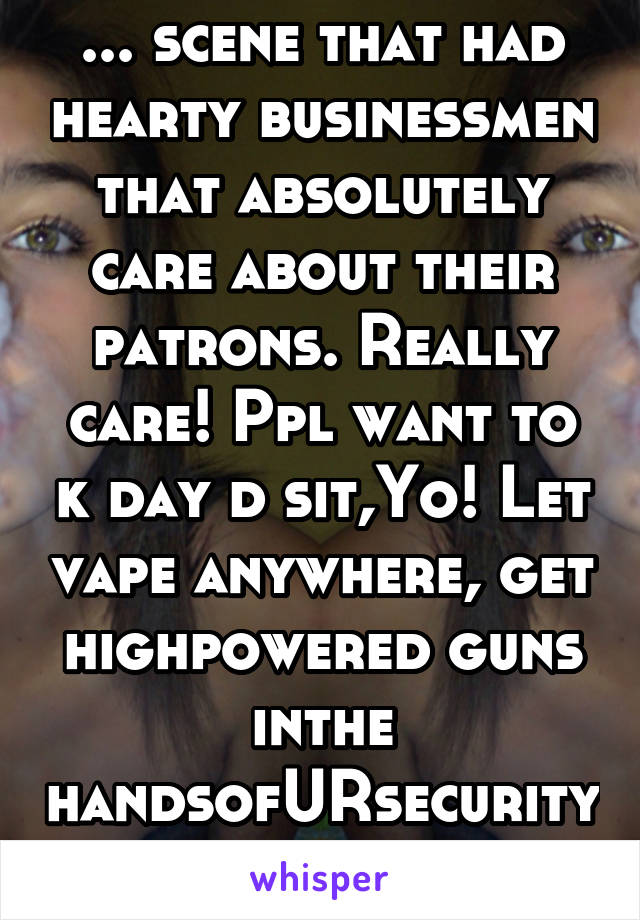 ... scene that had hearty businessmen that absolutely care about their patrons. Really care! Ppl want to k day d sit,Yo! Let vape anywhere, get highpowered guns inthe handsofURsecurity

whisper